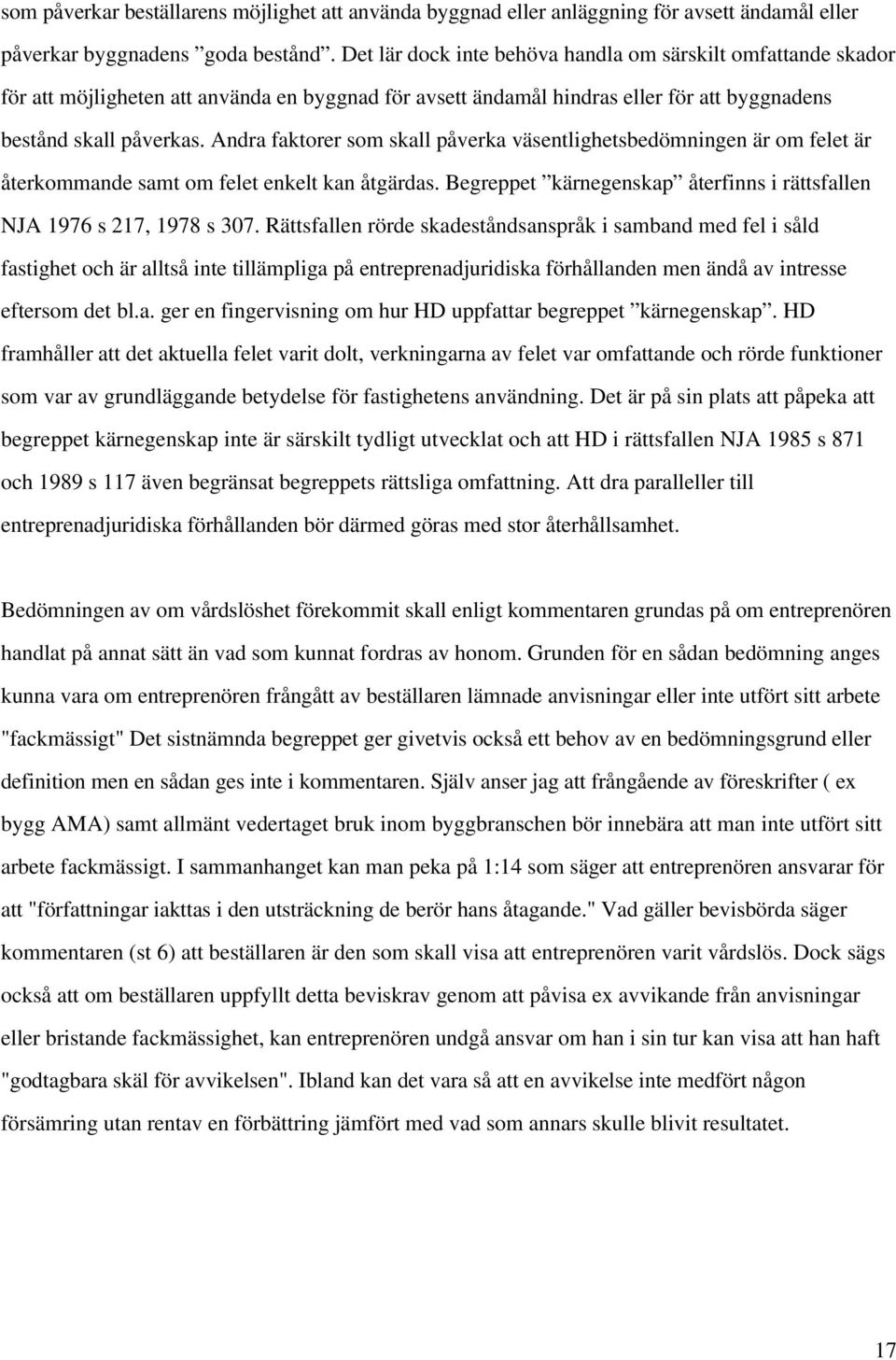 som påverkar beställarens möjlighet att använda byggnad eller anläggning för avsett ändamål eller påverkar byggnadens ”goda bestånd”. Det lär dock inte behöva handla om särskilt omfattande skador för att möjligheten att använda en byggnad för avsett ändamål hindras eller för att byggnadens bestånd skall påverkas. Andra faktorer som skall påverka väsentlighetsbedömningen är om felet är återkommande samt om felet enkelt kan åtgärdas. Begreppet ”kärnegenskap” återfinns i rättsfallen NJA 1976 s 217, 1978 s 307. Rättsfallen rörde skadeståndsanspråk i samband med fel i såld fastighet och är alltså inte tillämpliga på entreprenadjuridiska förhållanden men ändå av intresse eftersom det bl.a. ger en fingervisning om hur HD uppfattar begreppet ”kärnegenskap”. HD framhåller att det aktuella felet varit dolt, verkningarna av felet var omfattande och rörde funktioner som var av grundläggande betydelse för fastighetens användning. Det är på sin plats att påpeka att begreppet kärnegenskap inte är särskilt tydligt utvecklat och att HD i rättsfallen NJA 1985 s 871 och 1989 s 117 även begränsat begreppets rättsliga omfattning. Att dra paralleller till entreprenadjuridiska förhållanden bör därmed göras med stor återhållsamhet.

Bedömningen av om vårdslöshet förekommit skall enligt kommentaren grundas på om entreprenören handlat på annat sätt än vad som kunnat fordras av honom. Grunden för en sådan bedömning anges kunna vara om entreprenören frångått av beställaren lämnade anvisningar eller inte utfört sitt arbete "fackmässigt" Det sistnämnda begreppet ger givetvis också ett behov av en bedömningsgrund eller definition men en sådan ges inte i kommentaren. Själv anser jag att frångående av föreskrifter ( ex bygg AMA) samt allmänt vedertaget bruk inom byggbranschen bör innebära att man inte utfört sitt arbete fackmässigt. I sammanhanget kan man peka på 1:14 som säger att entreprenören ansvarar för att "författningar iakttas i den utsträckning de berör hans åtagande." Vad gäller bevisbörda säger kommentaren (st 6) att beställaren är den som skall visa att entreprenören varit vårdslös. Dock sägs också att om beställaren uppfyllt detta beviskrav genom att påvisa ex avvikande från anvisningar eller bristande fackmässighet, kan entreprenören undgå ansvar om han i sin tur kan visa att han haft "godtagbara skäl för avvikelsen". Ibland kan det vara så att en avvikelse inte medfört någon försämring utan rentav en förbättring jämfört med vad som annars skulle blivit resultatet.

17